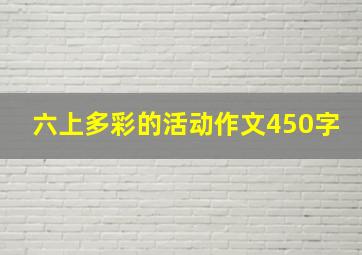 六上多彩的活动作文450字